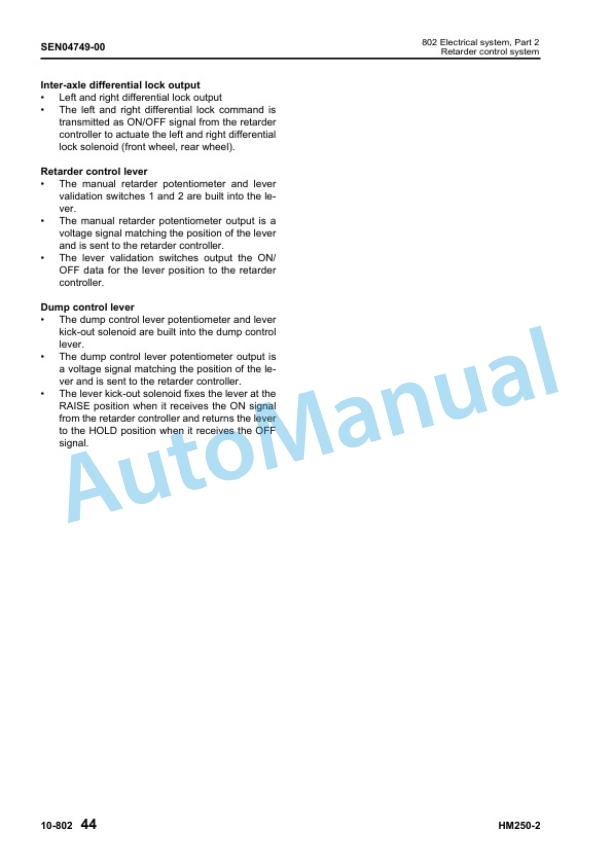 SEN04749-00

802 Electrical system, Part 2
Retarder control system

Inter-axle differential lock output
• Left and right differential lock output
• The left and right differential lock command is transmitted as ON/OFF signal from the retarder controller to actuate the left and right differential lock solenoid (front wheel, rear wheel).

Retarder control lever
• The manual retarder potentiometer and lever validation switches 1 and 2 are built into the lever.
• The manual retarder potentiometer output is a voltage signal matching the position of the lever and is sent to the retarder controller.
• The lever validation switches output the ON/OFF data for the lever position to the retarder controller.

Dump control lever
• The dump control lever potentiometer and lever kick-out solenoid are built into the dump control lever.
• The dump control lever potentiometer output is a voltage signal matching the position of the lever and is sent to the retarder controller.
• The lever kick-out solenoid fixes the lever at the RAISE position when it receives the ON signal from the retarder controller and returns the lever to the HOLD position when it receives the OFF signal.

10-802 44

HM250-2

AutoManual